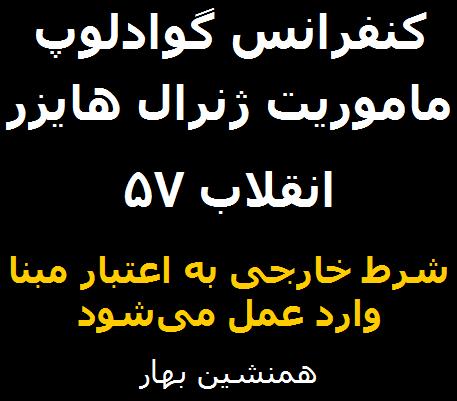 کنفرانس گوادلوپ
ماموریت ژنرال هایزر
انقلاب ۵۷

شرط خارجی به اعتبار مبنا
وارد عمل می‌شود

همنشین بهار